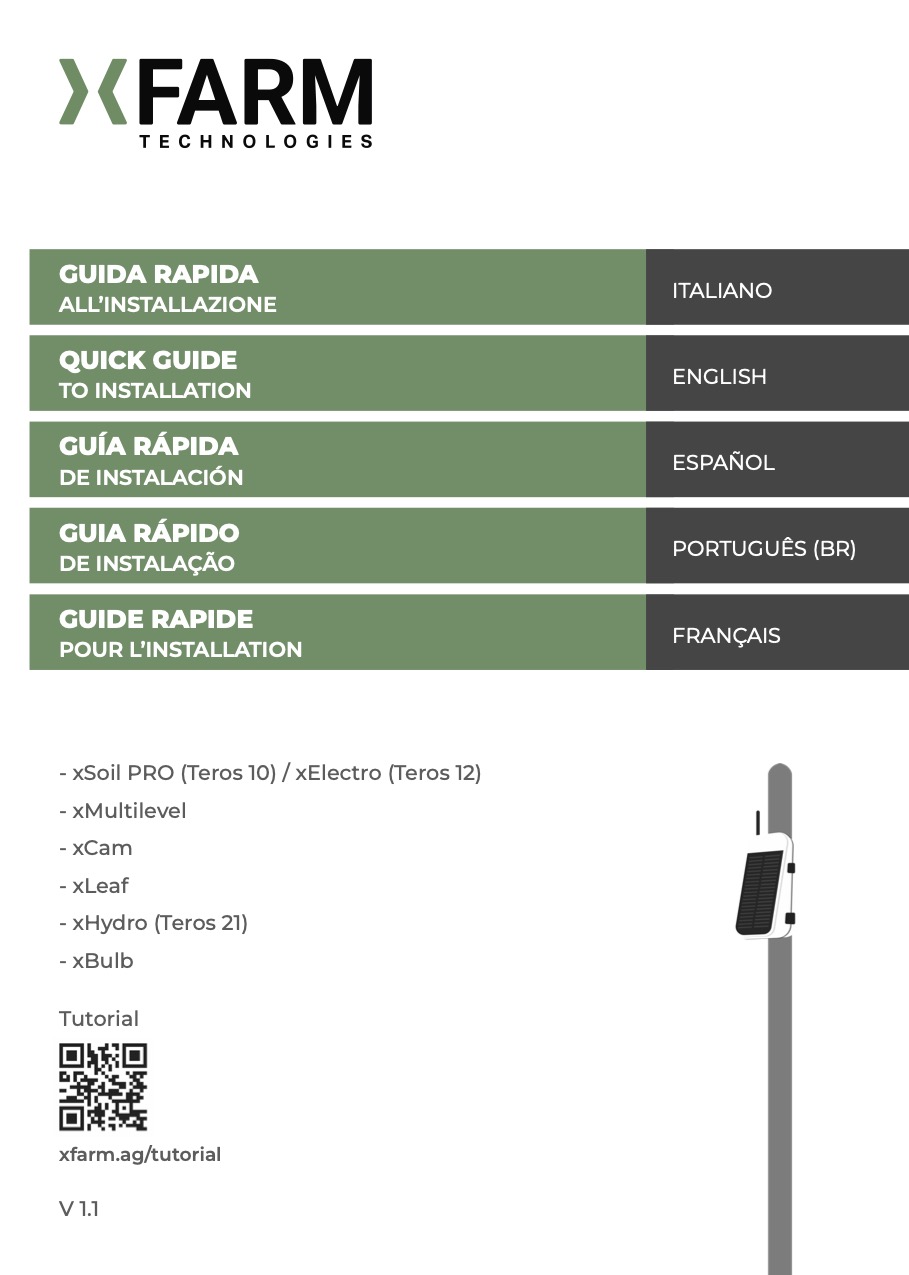 XFARM
TECHNOLOGIES

GUIDA RAPIDA
ALL'INSTALLAZIONE
ITALIANO

QUICK GUIDE
TO INSTALLATION
ENGLISH

GUÍA RÁPIDA
DE INSTALACIÓN
ESPAÑOL

GUIA RÁPIDO
DE INSTALAÇÃO
PORTUGUÊS (BR)

GUIDE RAPIDE
POUR L'INSTALLATION
FRANÇAIS

- xSoil PRO (Teros 10) / xElectro (Teros 12)
- xMultilevel
- xCam
- xLeaf
- xHydro (Teros 21)
- xBulb

Tutorial

xfarm.ag/tutorial

V 1.1